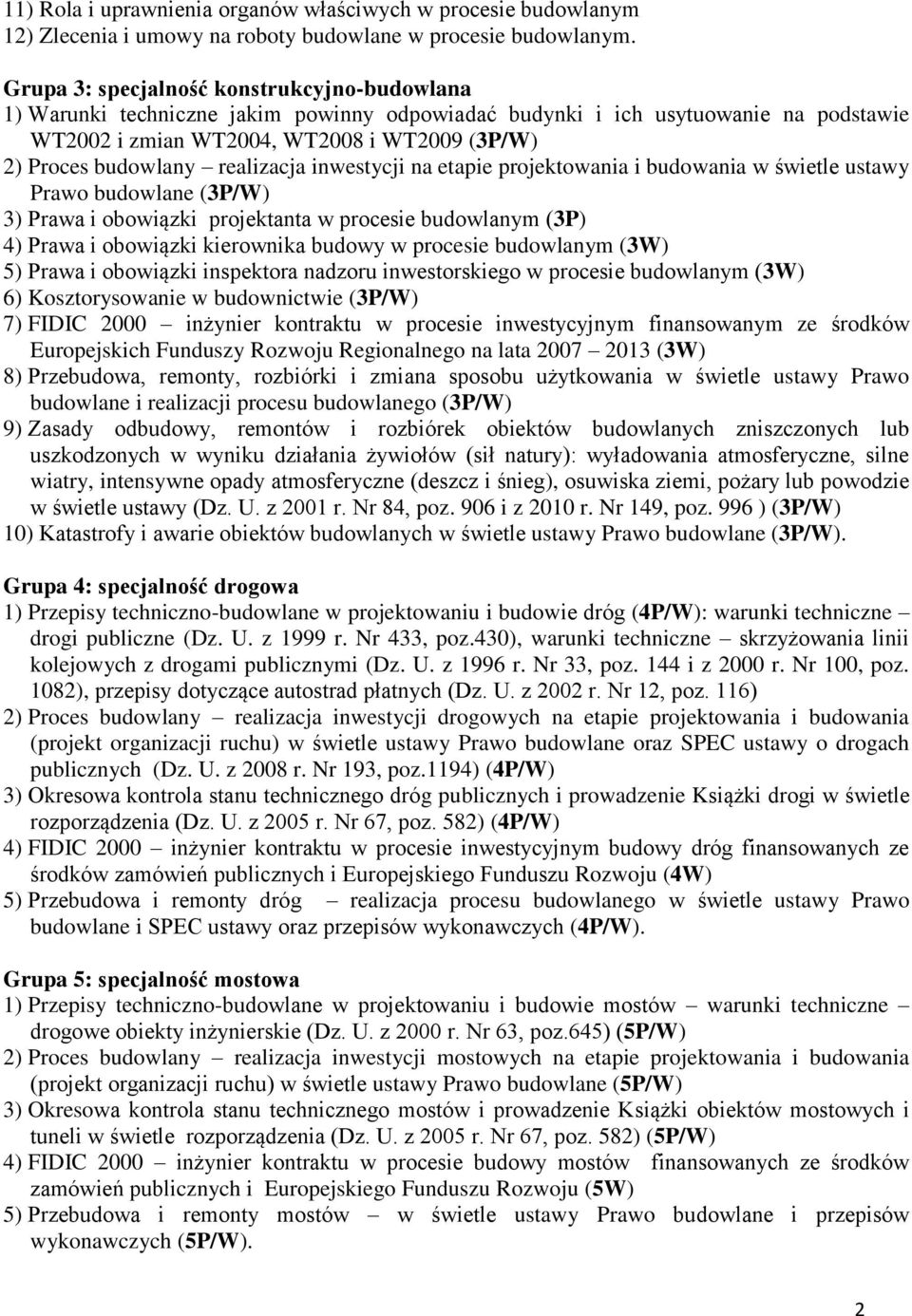 11) Rola i uprawnienia organów właściwych w procesie budowlanym
12) Zlecenia i umowy na roboty budowlane w procesie budowlanym.

Grupa 3: specjalność konstrukcyjno-budowlana
1) Warunki techniczne jakim powinny odpowiadać budynki i ich usytuowanie na podstawie WT2002 i zmian WT2004, WT2008 i WT2009 (3P/W)
2) Proces budowlany – realizacja inwestycji na etapie projektowania i budowania w świetle ustawy Prawo budowlane (3P/W)
3) Prawa i obowiązki projektanta w procesie budowlanym (3P)
4) Prawa i obowiązki kierownika budowy w procesie budowlanym (3W)
5) Prawa i obowiązki inspektora nadzoru inwestorskiego w procesie budowlanym (3W)
6) Kosztorysowanie w budownictwie (3P/W)
7) FIDIC 2000 – inżynier kontraktu w procesie inwestycyjnym finansowanym ze środków Europejskich Funduszy Rozwoju Regionalnego na lata 2007 – 2013 (3W)
8) Przebudowa, remonty, rozbiórki i zmiana sposobu użytkowania w świetle ustawy Prawo budowlane i realizacji procesu budowlanego (3P/W)
9) Zasady odbudowy, remontów i rozbiórek obiektów budowlanych zniszczonych lub uszkodzonych w wyniku działania żywiołów (sił natury): wyładowania atmosferyczne, silne wiatry, intensywne opady atmosferyczne (deszcz i śnieg), osuwiska ziemi, pożary lub powodzie w świetle ustawy (Dz. U. z 2001 r. Nr 84, poz. 906 i z 2010 r. Nr 149, poz. 996 ) (3P/W)
10) Katastrofy i awarie obiektów budowlanych w świetle ustawy Prawo budowlane (3P/W).

Grupa 4: specjalność drogowa
1) Przepisy techniczno-budowlane w projektowaniu i budowie dróg (4P/W): warunki techniczne – drogi publiczne (Dz. U. z 1999 r. Nr 433, poz.430), warunki techniczne – skrzyżowania linii kolejowych z drogami publicznymi (Dz. U. z 1996 r. Nr 33, poz. 144 i z 2000 r. Nr 100, poz. 1082), przepisy dotyczące autostrad płatnych (Dz. U. z 2002 r. Nr 12, poz. 116)
2) Proces budowlany – realizacja inwestycji drogowych na etapie projektowania i budowania (projekt organizacji ruchu) w świetle ustawy Prawo budowlane oraz SPEC ustawy o drogach publicznych (Dz. U. z 2008 r. Nr 193, poz.1194) (4P/W)
3) Okresowa kontrola stanu technicznego dróg publicznych i prowadzenie Książki drogi w świetle rozporządzenia (Dz. U. z 2005 r. Nr 67, poz. 582) (4P/W)
4) FIDIC 2000 – inżynier kontraktu w procesie inwestycyjnym budowy dróg finansowanych ze środków zamówień publicznych i Europejskiego Funduszu Rozwoju (4W)
5) Przebudowa i remonty dróg – realizacja procesu budowlanego w świetle ustawy Prawo budowlane i SPEC ustawy oraz przepisów wykonawczych (4P/W).

Grupa 5: specjalność mostowa
1) Przepisy techniczno-budowlane w projektowaniu i budowie mostów – warunki techniczne – drogowe obiekty inżynierskie (Dz. U. z 2000 r. Nr 63, poz.645) (5P/W)
2) Proces budowlany – realizacja inwestycji mostowych na etapie projektowania i budowania (projekt organizacji ruchu) w świetle ustawy Prawo budowlane (5P/W)
3) Okresowa kontrola stanu technicznego mostów i prowadzenie Książki obiektów mostowych i tuneli w świetle rozporządzenia (Dz. U. z 2005 r. Nr 67, poz. 582) (5P/W)
4) FIDIC 2000 – inżynier kontraktu w procesie budowy mostów finansowanych ze środków zamówień publicznych i Europejskiego Funduszu Rozwoju (5W)
5) Przebudowa i remonty mostów – w świetle ustawy Prawo budowlane i przepisów wykonawczych (5P/W).

2